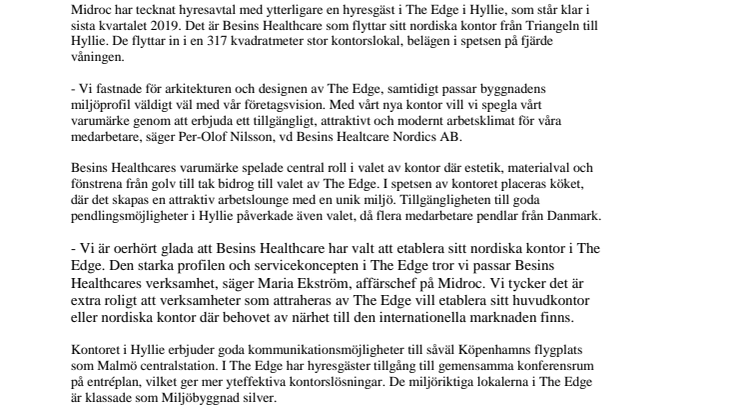 Midroc har tecknat hyresavtal med ytterligare en hyresgäst i The Edge i Hyllie, som står klar i sista kvartalet 2019. Det är Besins Healthcare som flyttar sitt nordiska kontor från Triangeln till Hyllie. De flyttar in i en 317 kvadratmeter stor kontorslokal, belägen i spetsen på fjärde våningen.

- Vi fastnade för arkitekturen och designen av The Edge, samtidigt passar byggnadens miljöprofil väldigt väl med vår företagsvision. Med vårt nya kontor vill vi spegla vårt varumärke genom att erbjuda ett tillgängligt, attraktivt och modernt arbetsklimat för våra medarbetare, säger Per-Olof Nilsson, vd Besins Healtcare Nordics AB.

Besins Healthcares varumärke spelade central roll i valet av kontor där estetik, materialval och fönstrena från golv till tak bidrog till valet av The Edge. I spetsen av kontoret placeras köket, där det skapas en attraktiv arbetslounge med en unik miljö. Tillgängligheten till goda pendlingsmöjligheter i Hyllie påverkade även valet, då flera medarbetare pendlar från Danmark.

- Vi är oerhört glada att Besins Healthcare har valt att etablera sitt nordiska kontor i The Edge. Den starka profilen och servicekoncepten i The Edge tror vi passar Besins Healthcares verksamhet, säger Maria Ekström, affärschef på Midroc. Vi tycker det är extra roligt att verksamheter som attraheras av The Edge vill etablera sitt huvudkontor eller nordiska kontor där behovet av närhet till den internationella marknaden finns.

Kontoret i Hyllie erbjuder goda kommunikationsmöjligheter till såväl Köpenhamns flygplats som Malmö centralstation. I The Edge har hyresgäster tillgång till gemensamma konferensrum på entréplan, vilket ger mer yteffektiva kontorslösningar. De miljöriktiga lokalerna i The Edge är klassade som Miljöbyggnad silver.